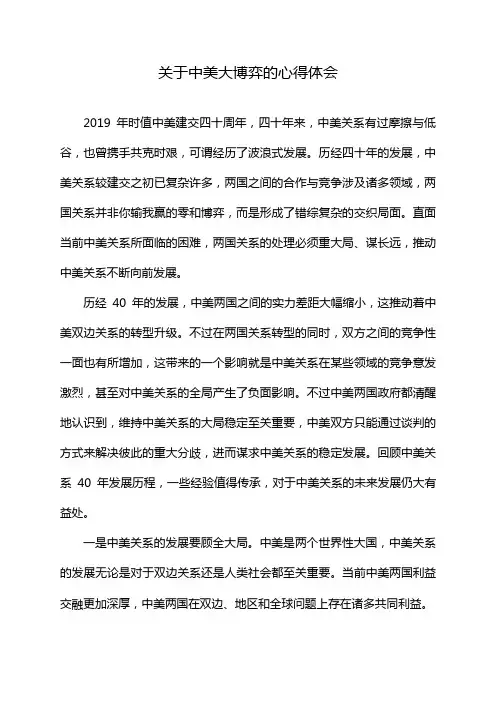 关于中美大博弈的心得体会

2019 年时值中美建交四十周年，四十年来，中美关系有过摩擦与低谷，也曾携手共克时艰，可谓经历了波浪式发展。历经四十年的发展，中美关系较建交之初已复杂许多，两国之间的合作与竞争涉及诸多领域，两国关系并非你输我赢的零和博弈，而是形成了错综复杂的交织局面。直面当前中美关系所面临的困难，两国关系的处理必须重大局、谋长远，推动中美关系不断向前发展。

历经 40 年的发展，中美两国之间的实力差距大幅缩小，这推动着中美双边关系的转型升级。不过在两国关系转型的同时，双方之间的竞争性一面也有所增加，这带来的一个影响就是中美关系在某些领域的竞争愈发激烈，甚至对中美关系的全局产生了负面影响。不过中美两国政府都清醒地认识到，维持中美关系的大局稳定至关重要，中美双方只能通过谈判的方式来解决彼此的重大分歧，进而谋求中美关系的稳定发展。回顾中美关系 40 年发展历程，一些经验值得传承，对于中美关系的未来发展仍大有益处。

一是中美关系的发展要顾全大局。中美是两个世界性大国，中美关系的发展无论是对于双边关系还是人类社会都至关重要。当前中美两国利益交融更加深厚，中美两国在双边、地区和全球问题上存在诸多共同利益。